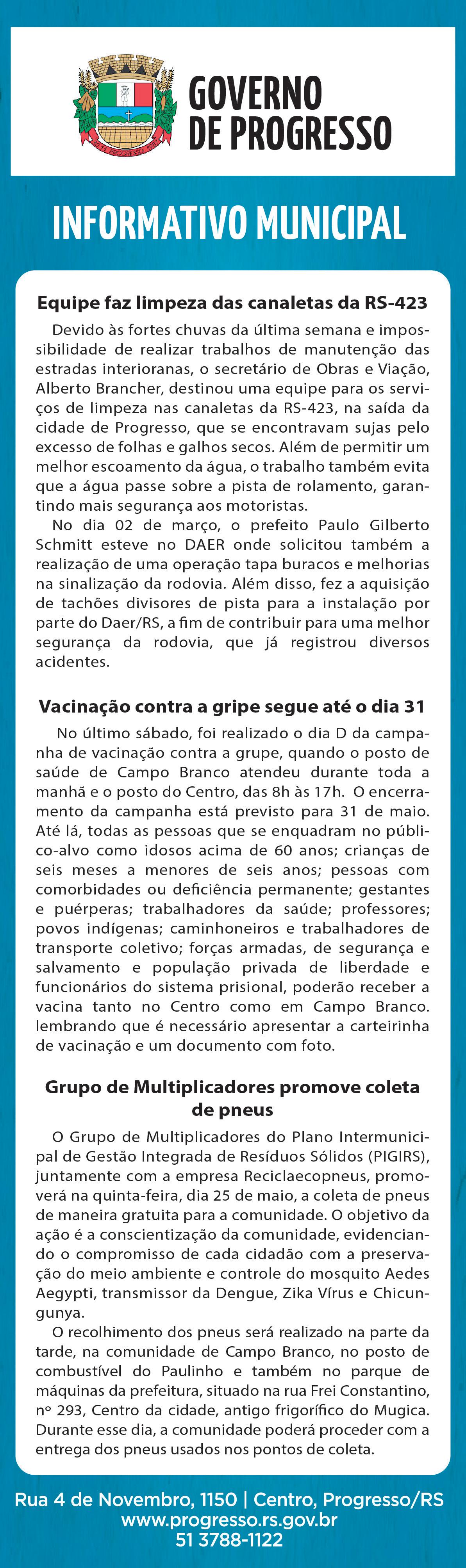 GOVERNO
DE PROGRESSO

INFORMATIVO MUNICIPAL

Equipe faz limpeza das canaletas da RS-423

Devido às fortes chuvas da última semana e impossibilidade de realizar trabalhos de manutenção das estradas interioranas, o secretário de Obras e Viação, Alberto Brancher, destinou uma equipe para os serviços de limpeza nas canaletas da RS-423, na saída da cidade de Progresso, que se encontravam sujas pelo excesso de folhas e galhos secos. Além de permitir um melhor escoamento da água, o trabalho também evita que a água passe sobre a pista de rolamento, garantindo mais segurança aos motoristas.

No dia 02 de março, o prefeito Paulo Gilberto Schmitt esteve no DAER onde solicitou também a realização de uma operação tapa buracos e melhorias na sinalização da rodovia. Além disso, fez a aquisição de tachões divisores de pista para a instalação por parte do Daer/RS, a fim de contribuir para uma melhor segurança da rodovia, que já registrou diversos acidentes.

Vacinação contra a gripe segue até o dia 31

No último sábado, foi realizado o dia D da campanha de vacinação contra a grupe, quando o posto de saúde de Campo Branco atendeu durante toda a manhã e o posto do Centro, das 8h às 17h. O encerramento da campanha está previsto para 31 de maio. Até lá, todas as pessoas que se enquadram no público-alvo como idosos acima de 60 anos; crianças de seis meses a menores de seis anos; pessoas com comorbidades ou deficiência permanente; gestantes e puérperas; trabalhadores da saúde; professores; povos indígenas; caminhoneiros e trabalhadores de transporte coletivo; forças armadas, de segurança e salvamento e população privada de liberdade e funcionários do sistema prisional, poderão receber a vacina tanto no Centro como em Campo Branco. lembrando que é necessário apresentar a carteirinha de vacinação e um documento com foto.

Grupo de Multiplicadores promove coleta de pneus

O Grupo de Multiplicadores do Plano Intermunicipal de Gestão Integrada de Resíduos Sólidos (PIGIRS), juntamente com a empresa Reciclaecopneus, promoverá na quinta-feira, dia 25 de maio, a coleta de pneus de maneira gratuita para a comunidade. O objetivo da ação é a conscientização da comunidade, evidenciando o compromisso de cada cidadão com a preservação do meio ambiente e controle do mosquito Aedes Aegypti, transmissor da Dengue, Zika Vírus e Chicungunya.

O recolhimento dos pneus será realizado na parte da tarde, na comunidade de Campo Branco, no posto de combustível do Paulinho e também no parque de máquinas da prefeitura, situado na rua Frei Constantino, nº 293, Centro da cidade, antigo frigorífico do Mugica. Durante esse dia, a comunidade poderá proceder com a entrega dos pneus usados nos pontos de coleta.

Rua 4 de Novembro, 1150 | Centro, Progresso/RS
www.progresso.rs.gov.br
51 3788-1122